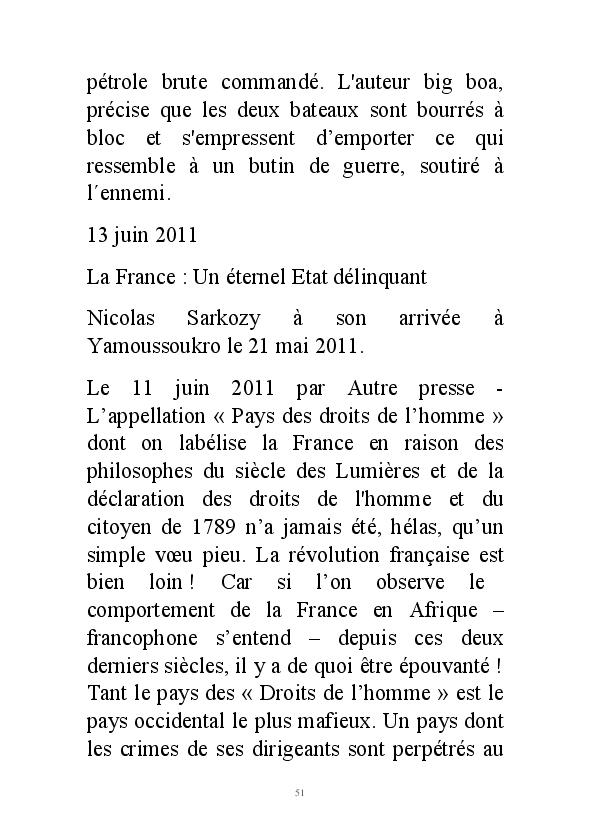 pétrole brute commandé. L'auteur big boa, précise que les deux bateaux sont bourrés à bloc et s'empressent d'emporter ce qui ressemble à un butin de guerre, soutiré à l´ennemi.

13 juin 2011

La France : Un éternel Etat délinquant

Nicolas Sarkozy à son arrivée à Yamoussoukro le 21 mai 2011.

Le 11 juin 2011 par Autre presse - L'appellation « Pays des droits de l'homme » dont on labélise la France en raison des philosophes du siècle des Lumières et de la déclaration des droits de l'homme et du citoyen de 1789 n'a jamais été, hélas, qu'un simple vœu pieu. La révolution française est bien loin ! Car si l'on observe le comportement de la France en Afrique – francophone s'entend – depuis ces deux derniers siècles, il y a de quoi être épouvanté ! Tant le pays des « Droits de l'homme » est le pays occidental le plus mafieux. Un pays dont les crimes de ses dirigeants sont perpétrés au

51